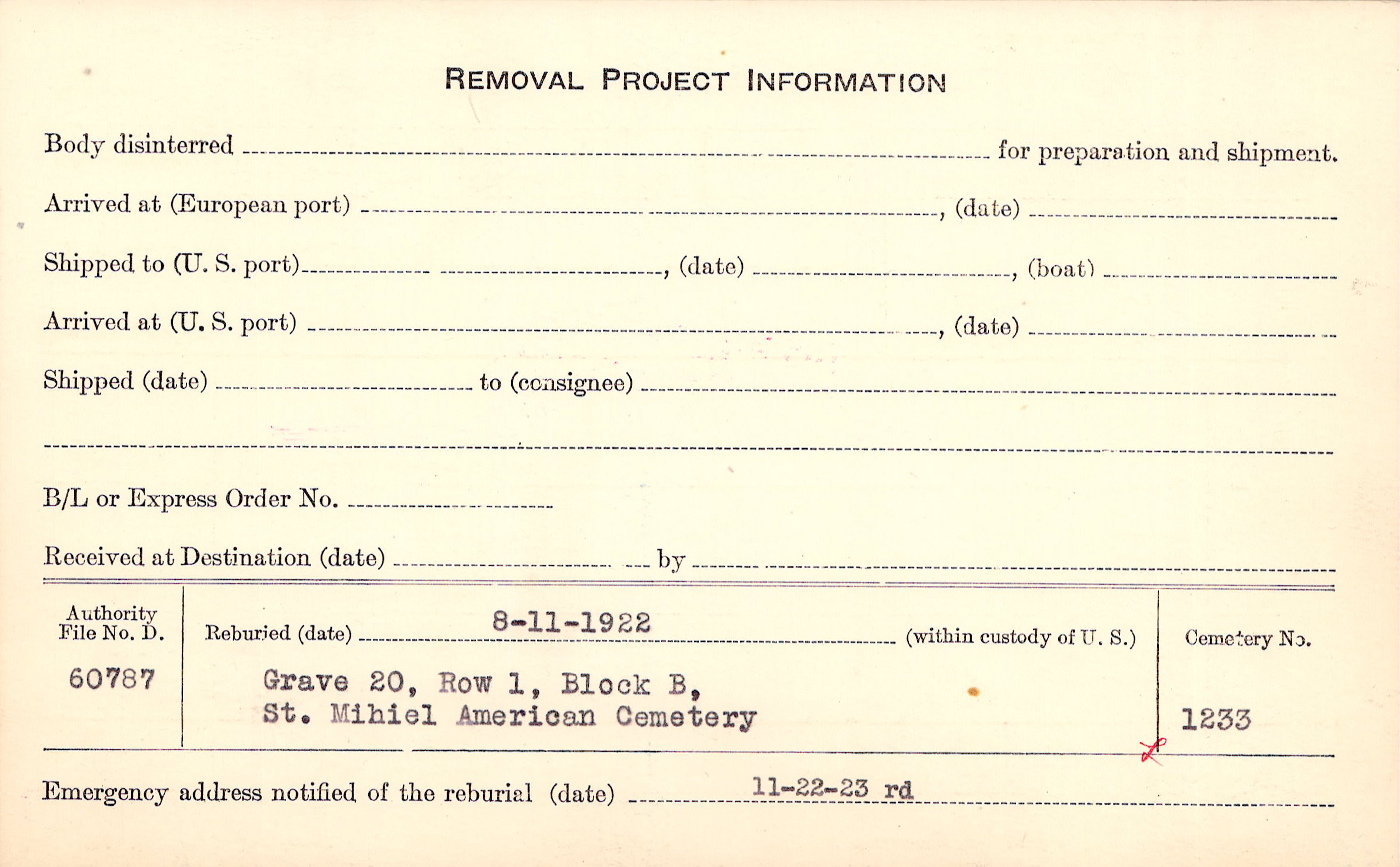 REMOVAL PROJECT INFORMATION

Body disinterred ____ for preparation and shipment.

Arrived at (European port) ____, (date) ____

Shipped to (U. S. port) ____, (date) ____, (boat) ____

Arrived at (U. S. port) ____, (date) ____

Shipped (date) ____ to (consignee) ____

____

B/L or Express Order No. ____

Received at Destination (date) ____ by ____

Authority File No. D.
60787

Reburied (date) 8-11-1922 (within custody of U. S.)

Grave 20, Row 1, Block B,
St. Mihiel American Cemetery

Cemetery No.
1233

Emergency address notified of the reburial (date) 11-22-23 rd